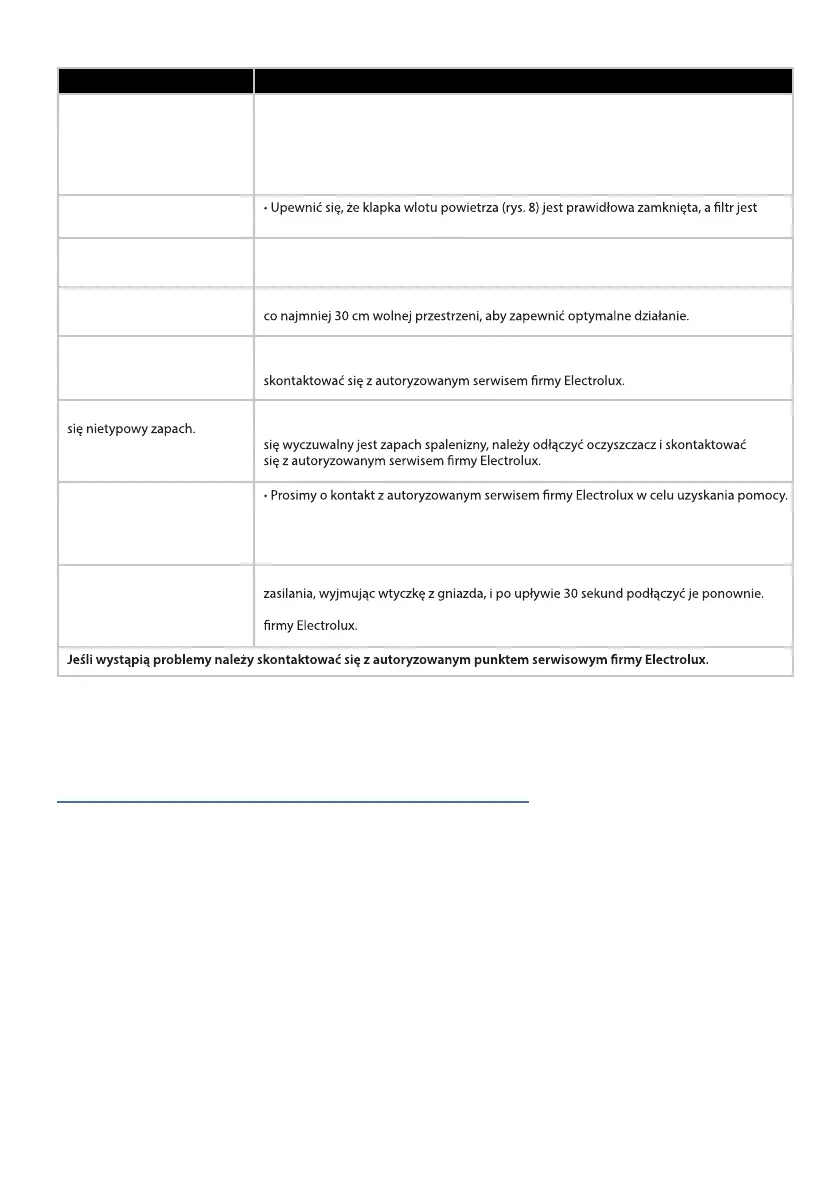 | | |
|---|---|
| | |
| | • Upewnić się, że klapka wlotu powietrza (rys. 8) jest prawidłowa zamknięta, a filtr jest |
| | |
| | co najmniej 30 cm wolnej przestrzeni, aby zapewnić optymalne działanie. |
| | skontaktować się z autoryzowanym serwisem firmy Electrolux. |
| się nietypowy zapach. | się wyczuwalny jest zapach spalenizny, należy odłączyć oczyszczacz i skontaktować się z autoryzowanym serwisem firmy Electrolux. |
| | • Prosimy o kontakt z autoryzowanym serwisem firmy Electrolux w celu uzyskania pomocy. |
| | zasilania, wyjmując wtyczkę z gniazda, i po upływie 30 sekund podłączyć je ponownie. firmy Electrolux. |
| Jeśli wystąpią problemy należy skontaktować się z autoryzowanym punktem serwisowym firmy Electrolux. | |